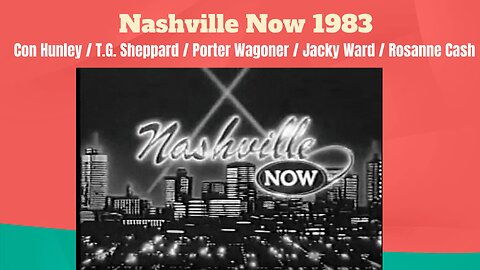 Nashville Now 1983
Con Hunley / T.G. Sheppard / Porter Wagoner / Jacky Ward / Rosanne Cash

Nashville
NOW